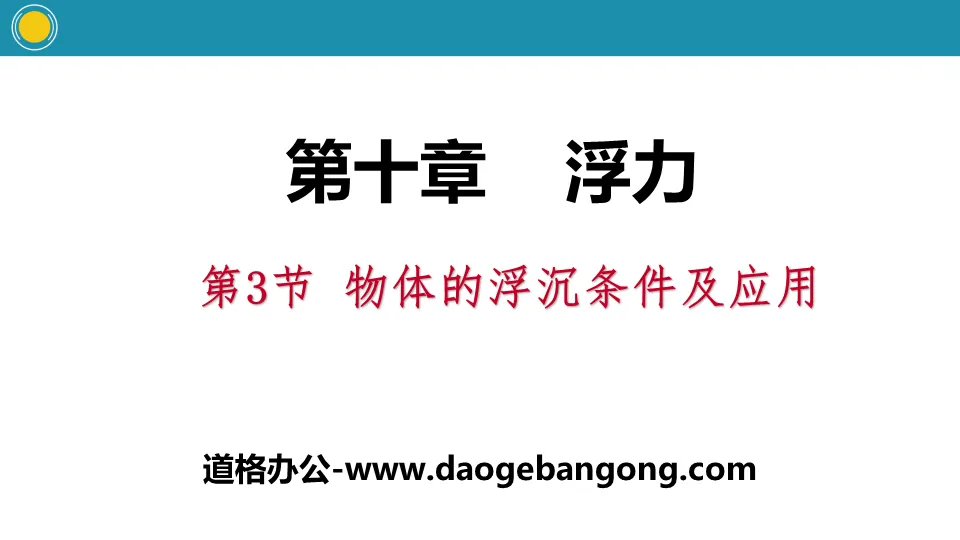 第十章　浮力

第3节　物体的浮沉条件及应用

道格办公-www.daogebangong.com